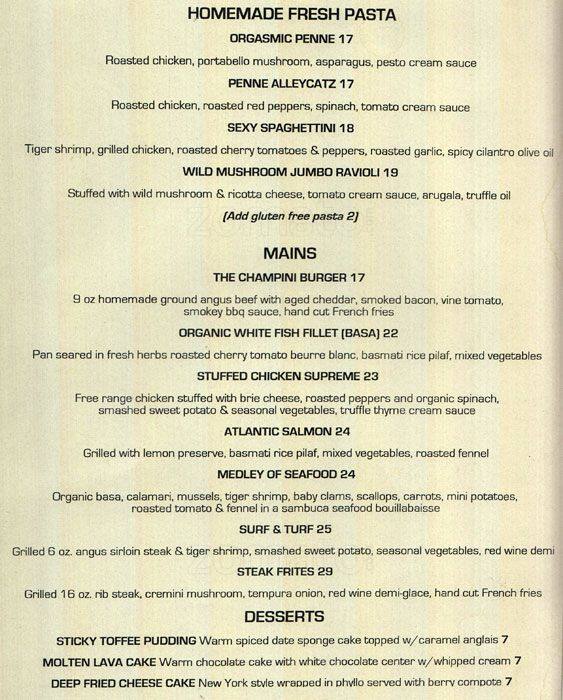 HOMEMADE FRESH PASTA

ORGASMIC PENNE 17

Roasted chicken, portabello mushroom, asparagus, pesto cream sauce

PENNE ALLEYCATZ 17

Roasted chicken, roasted red peppers, spinach, tomato cream sauce

SEXY SPAGHETTINI 18

Tiger shrimp, grilled chicken, roasted cherry tomatoes & peppers, roasted garlic, spicy cilantro olive oil

WILD MUSHROOM JUMBO RAVIOLI 19

Stuffed with wild mushroom & ricotta cheese, tomato cream sauce, arugala, truffle oil

(Add gluten free pasta 2)

MAINS

THE CHAMPINI BURGER 17

9 oz homemade ground angus beef with aged cheddar, smoked bacon, vine tomato, smokey bbq sauce, hand cut French fries

ORGANIC WHITE FISH FILLET (BASA) 22

Pan seared in fresh herbs roasted cherry tomato beurre blanc, basmati rice pilaf, mixed vegetables

STUFFED CHICKEN SUPREME 23

Free range chicken stuffed with brie cheese, roasted peppers and organic spinach, smashed sweet potato & seasonal vegetables, truffle thyme cream sauce

ATLANTIC SALMON 24

Grilled with lemon preserve, basmati rice pilaf, mixed vegetables, roasted fennel

MEDLEY OF SEAFOOD 24

Organic basa, calamari, mussels, tiger shrimp, baby clams, scallops, carrots, mini potatoes, roasted tomato & fennel in a sambuca seafood bouillabaisse

SURF & TURF 25

Grilled 6 oz. angus sirloin steak & tiger shrimp, smashed sweet potato, seasonal vegetables, red wine demi

STEAK FRITES 29

Grilled 16 oz. rib steak, cremini mushroom, tempura onion, red wine demi-glace, hand cut French fries

DESSERTS

STICKY TOFFEE PUDDING Warm spiced date sponge cake topped w/caramel anglais 7

MOLTEN LAVA CAKE Warm chocolate cake with white chocolate center w/whipped cream 7

DEEP FRIED CHEESE CAKE New York style wrapped in phyllo served with berry compote 7